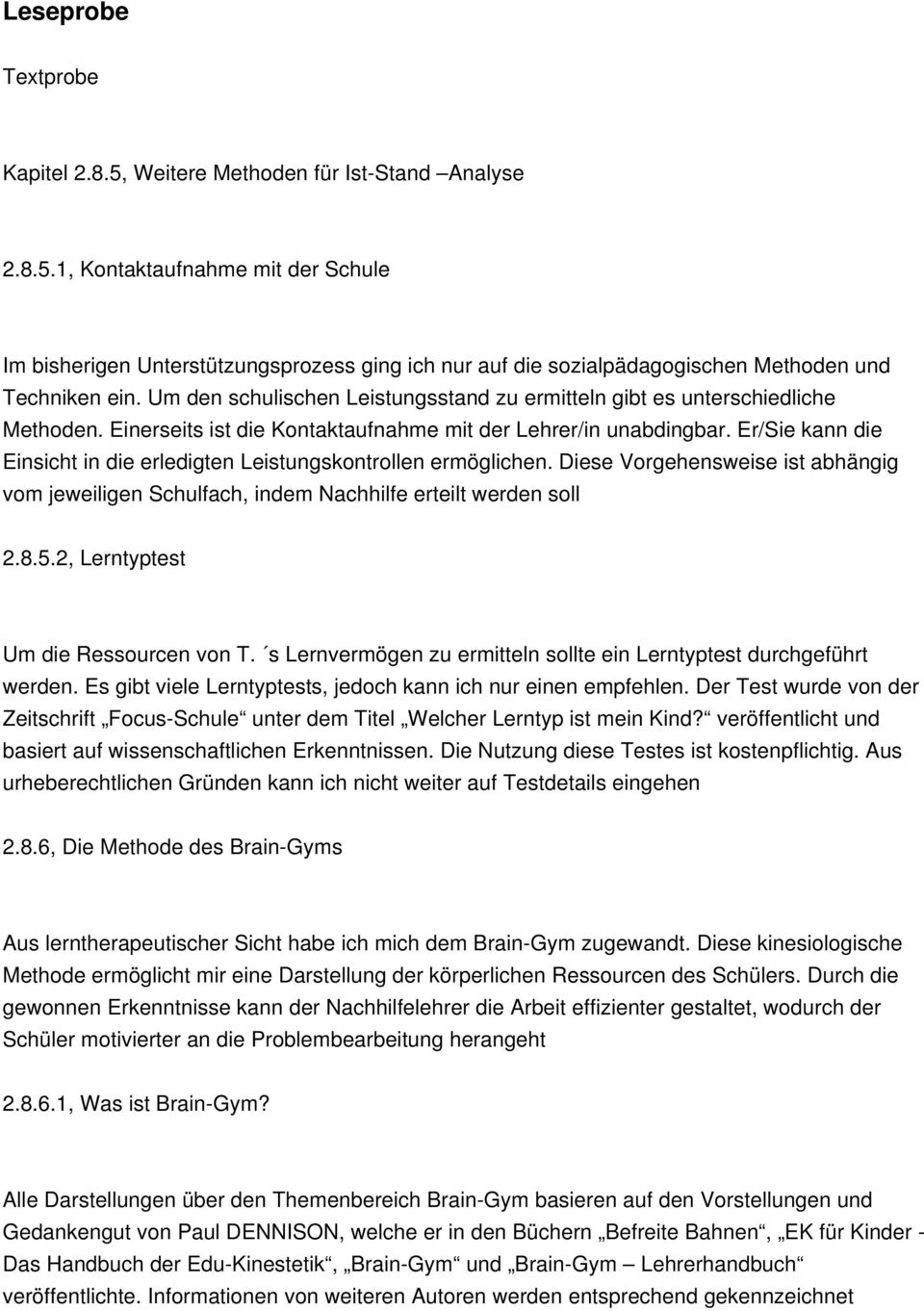 Leseprobe

Textprobe

Kapitel 2.8.5, Weitere Methoden für Ist-Stand –Analyse

2.8.5.1, Kontaktaufnahme mit der Schule

Im bisherigen Unterstützungsprozess ging ich nur auf die sozialpädagogischen Methoden und Techniken ein. Um den schulischen Leistungsstand zu ermitteln gibt es unterschiedliche Methoden. Einerseits ist die Kontaktaufnahme mit der Lehrer/in unabdingbar. Er/Sie kann die Einsicht in die erledigten Leistungskontrollen ermöglichen. Diese Vorgehensweise ist abhängig vom jeweiligen Schulfach, indem Nachhilfe erteilt werden soll

2.8.5.2, Lerntyptest

Um die Ressourcen von T. ́s Lernvermögen zu ermitteln sollte ein Lerntyptest durchgeführt werden. Es gibt viele Lerntyptests, jedoch kann ich nur einen empfehlen. Der Test wurde von der Zeitschrift „Focus-Schule“ unter dem Titel „Welcher Lerntyp ist mein Kind?“ veröffentlicht und basiert auf wissenschaftlichen Erkenntnissen. Die Nutzung diese Testes ist kostenpflichtig. Aus urheberechtlichen Gründen kann ich nicht weiter auf Testdetails eingehen

2.8.6, Die Methode des Brain-Gyms

Aus lerntherapeutischer Sicht habe ich mich dem Brain-Gym zugewandt. Diese kinesiologische Methode ermöglicht mir eine Darstellung der körperlichen Ressourcen des Schülers. Durch die gewonnen Erkenntnisse kann der Nachhilfelehrer die Arbeit effizienter gestaltet, wodurch der Schüler motivierter an die Problembearbeitung herangeht

2.8.6.1, Was ist Brain-Gym?

Alle Darstellungen über den Themenbereich Brain-Gym basieren auf den Vorstellungen und Gedankengut von Paul DENNISON, welche er in den Büchern „Befreite Bahnen“, „EK für Kinder - Das Handbuch der Edu-Kinestetik“, „Brain-Gym“ und „Brain-Gym – Lehrerhandbuch“ veröffentlichte. Informationen von weiteren Autoren werden entsprechend gekennzeichnet